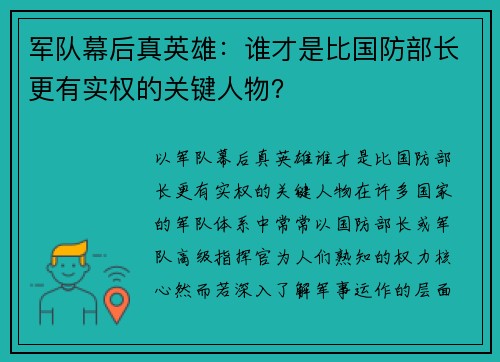 军队幕后真英雄：谁才是比国防部长更有实权的关键人物？

以军队幕后真英雄谁才是比国防部长更有实权的关键人物在许多国家的军队体系中常常以国防部长或军队高级指挥官为人们熟知的权力核心然而若深入了解军事运作的层面